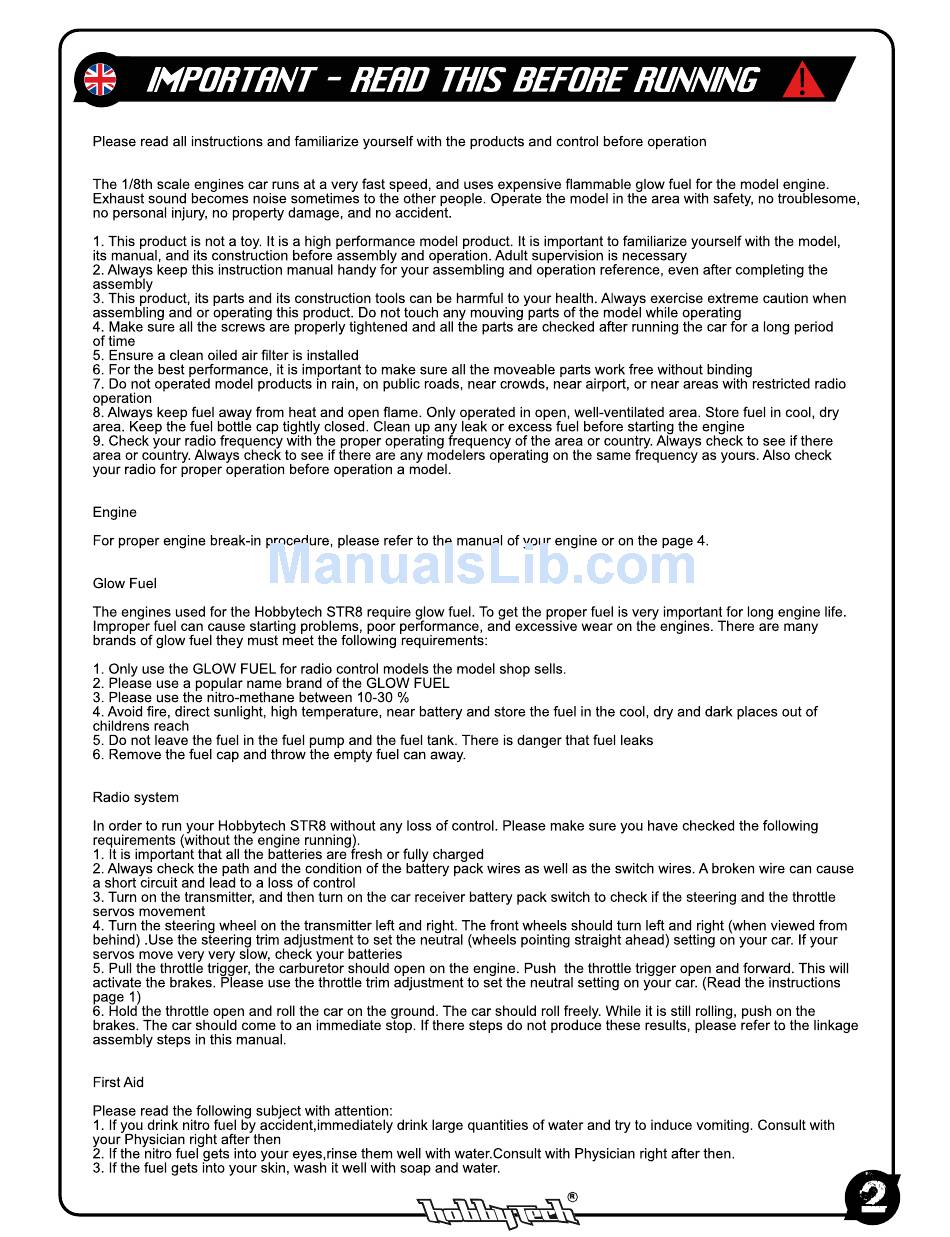 IMPORTANT - READ THIS BEFORE RUNNING

Please read all instructions and familiarize yourself with the products and control before operation

The 1/8th scale engines car runs at a very fast speed, and uses expensive flammable glow fuel for the model engine. Exhaust sound becomes noise sometimes to the other people. Operate the model in the area with safety, no troublesome, no personal injury, no property damage, and no accident.

1. This product is not a toy. It is a high performance model product. It is important to familiarize yourself with the model, its manual, and its construction before assembly and operation. Adult supervision is necessary
2. Always keep this instruction manual handy for your assembling and operation reference, even after completing the assembly
3. This product, its parts and its construction tools can be harmful to your health. Always exercise extreme caution when assembling and or operating this product. Do not touch any mouving parts of the model while operating
4. Make sure all the screws are properly tightened and all the parts are checked after running the car for a long period of time
5. Ensure a clean oiled air filter is installed
6. For the best performance, it is important to make sure all the moveable parts work free without binding
7. Do not operated model products in rain, on public roads, near crowds, near airport, or near areas with restricted radio operation
8. Always keep fuel away from heat and open flame. Only operated in open, well-ventilated area. Store fuel in cool, dry area. Keep the fuel bottle cap tightly closed. Clean up any leak or excess fuel before starting the engine
9. Check your radio frequency with the proper operating frequency of the area or country. Always check to see if there area or country. Always check to see if there are any modelers operating on the same frequency as yours. Also check your radio for proper operation before operation a model.

Engine

For proper engine break-in procedure, please refer to the manual of your engine or on the page 4.

ManualsLib.com

Glow Fuel

The engines used for the Hobbytech STR8 require glow fuel. To get the proper fuel is very important for long engine life. Improper fuel can cause starting problems, poor performance, and excessive wear on the engines. There are many brands of glow fuel they must meet the following requirements:

1. Only use the GLOW FUEL for radio control models the model shop sells.
2. Please use a popular name brand of the GLOW FUEL
3. Please use the nitro-methane between 10-30 %
4. Avoid fire, direct sunlight, high temperature, near battery and store the fuel in the cool, dry and dark places out of childrens reach
5. Do not leave the fuel in the fuel pump and the fuel tank. There is danger that fuel leaks
6. Remove the fuel cap and throw the empty fuel can away.

Radio system

In order to run your Hobbytech STR8 without any loss of control. Please make sure you have checked the following requirements (without the engine running).
1. It is important that all the batteries are fresh or fully charged
2. Always check the path and the condition of the battery pack wires as well as the switch wires. A broken wire can cause a short circuit and lead to a loss of control
3. Turn on the transmitter, and then turn on the car receiver battery pack switch to check if the steering and the throttle servos movement
4. Turn the steering wheel on the transmitter left and right. The front wheels should turn left and right (when viewed from behind) .Use the steering trim adjustment to set the neutral (wheels pointing straight ahead) setting on your car. If your servos move very very slow, check your batteries
5. Pull the throttle trigger, the carburetor should open on the engine. Push the throttle trigger open and forward. This will activate the brakes. Please use the throttle trim adjustment to set the neutral setting on your car. (Read the instructions page 1)
6. Hold the throttle open and roll the car on the ground. The car should roll freely. While it is still rolling, push on the brakes. The car should come to an immediate stop. If there steps do not produce these results, please refer to the linkage assembly steps in this manual.

First Aid

Please read the following subject with attention:
1. If you drink nitro fuel by accident,immediately drink large quantities of water and try to induce vomiting. Consult with your Physician right after then
2. If the nitro fuel gets into your eyes,rinse them well with water.Consult with Physician right after then.
3. If the fuel gets into your skin, wash it well with soap and water.

hobbytech®

2